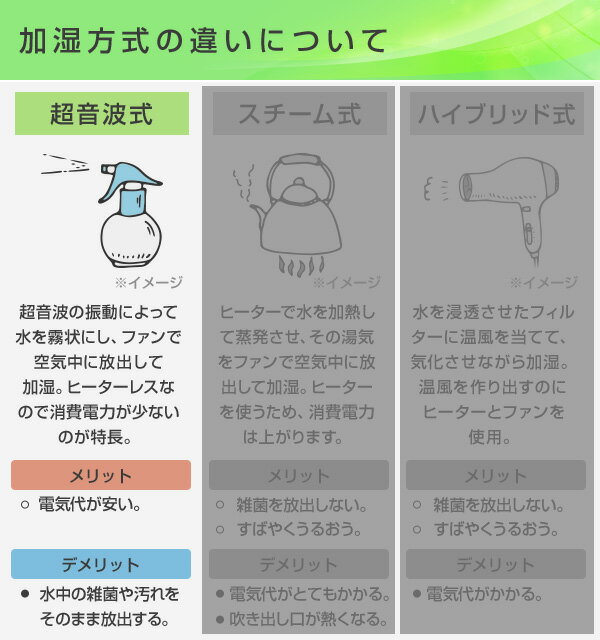 加湿方式の違いについて

超音波式

※イメージ

超音波の振動によって水を霧状にし、ファンで空気中に放出して加湿。ヒーターレスなので消費電力が少ないのが特長。

メリット

○ 電気代が安い。

デメリット

● 水中の雑菌や汚れをそのまま放出する。

スチーム式

※イメージ

ヒーターで水を加熱して蒸発させ、その湯気をファンで空気中に放出して加湿。ヒーターを使うため、消費電力は上がります。

メリット

○ 雑菌を放出しない。
○ すばやくうるおう。

デメリット

● 電気代がとてもかかる。
● 吹き出し口が熱くなる。

ハイブリッド式

※イメージ

水を浸透させたフィルターに温風を当てて、気化させながら加湿。温風を作り出すのにヒーターとファンを使用。

メリット

○ 雑菌を放出しない。
○ すばやくうるおう。

デメリット

● 電気代がかかる。